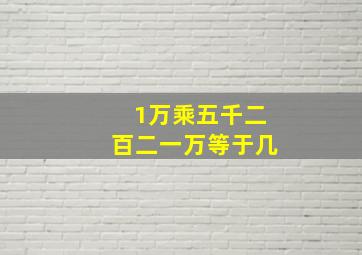 1万乘五千二百二一万等于几